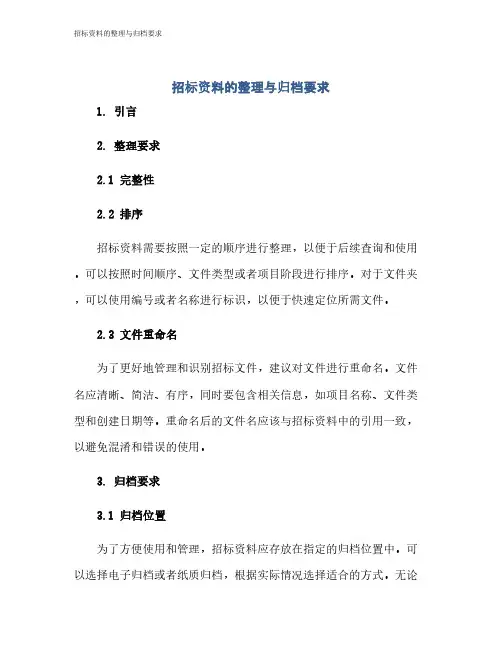 招标资料的整理与归档要求

招标资料的整理与归档要求

1. 引言

2. 整理要求

2.1 完整性

2.2 排序

招标资料需要按照一定的顺序进行整理，以便于后续查询和使用。可以按照时间顺序、文件类型或者项目阶段进行排序。对于文件夹，可以使用编号或者名称进行标识，以便于快速定位所需文件。

2.3 文件重命名

为了更好地管理和识别招标文件，建议对文件进行重命名。文件名应清晰、简洁、有序，同时要包含相关信息，如项目名称、文件类型和创建日期等。重命名后的文件名应该与招标资料中的引用一致，以避免混淆和错误的使用。

3. 归档要求

3.1 归档位置

为了方便使用和管理，招标资料应存放在指定的归档位置中。可以选择电子归档或者纸质归档，根据实际情况选择适合的方式。无论